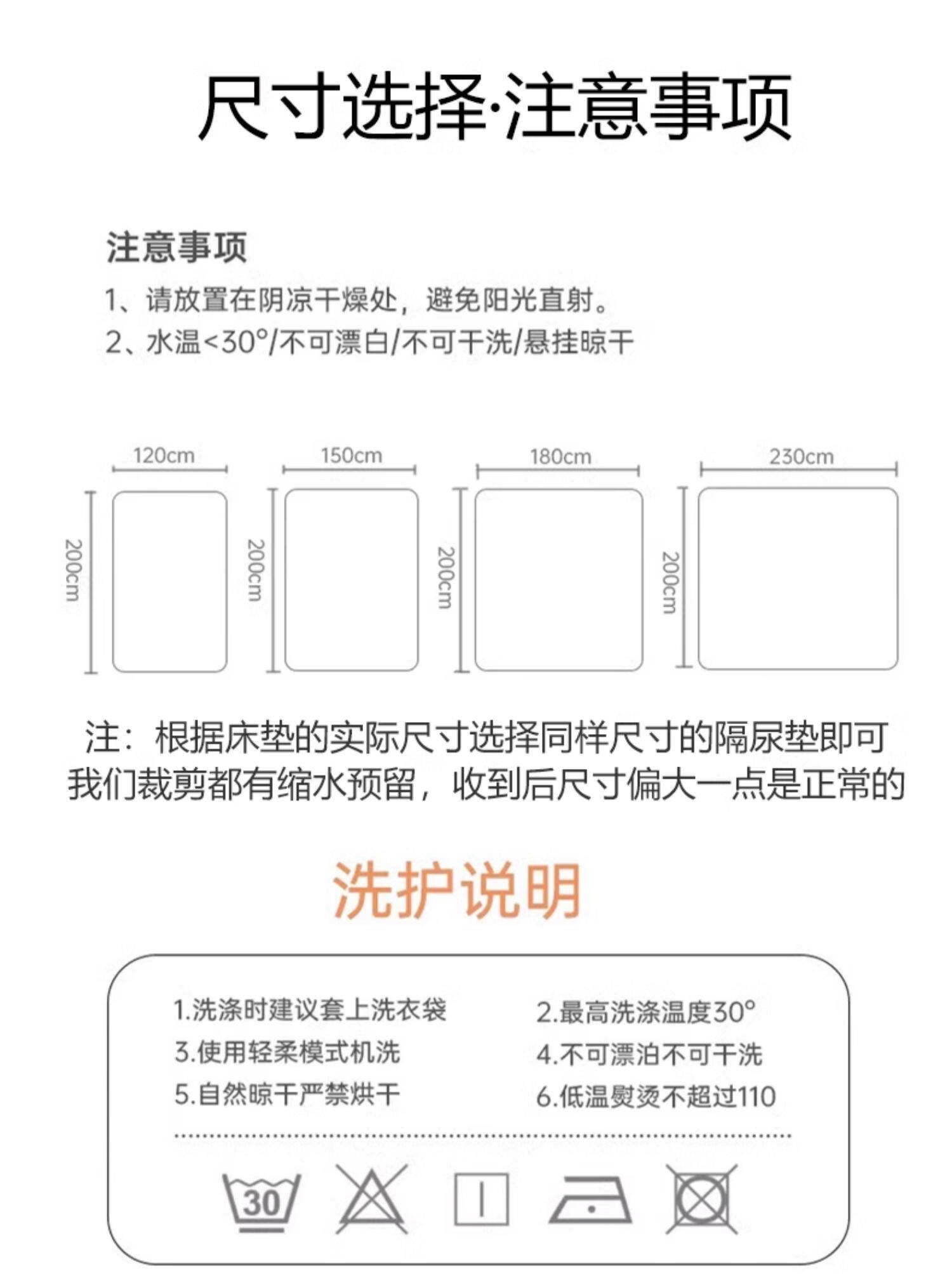 尺寸选择·注意事项

注意事项

1、请放置在阴凉干燥处，避免阳光直射。

2、水温<30°/不可漂白/不可干洗/悬挂晾干

120cm
200cm

150cm
200cm

180cm
200cm

230cm
200cm

注：根据床垫的实际尺寸选择同样尺寸的隔尿垫即可
我们裁剪都有缩水预留，收到后尺寸偏大一点是正常的

洗护说明

1.洗涤时建议套上洗衣袋
2.最高洗涤温度30°
3.使用轻柔模式机洗
4.不可漂泊不可干洗
5.自然晾干严禁烘干
6.低温熨烫不超过110

30